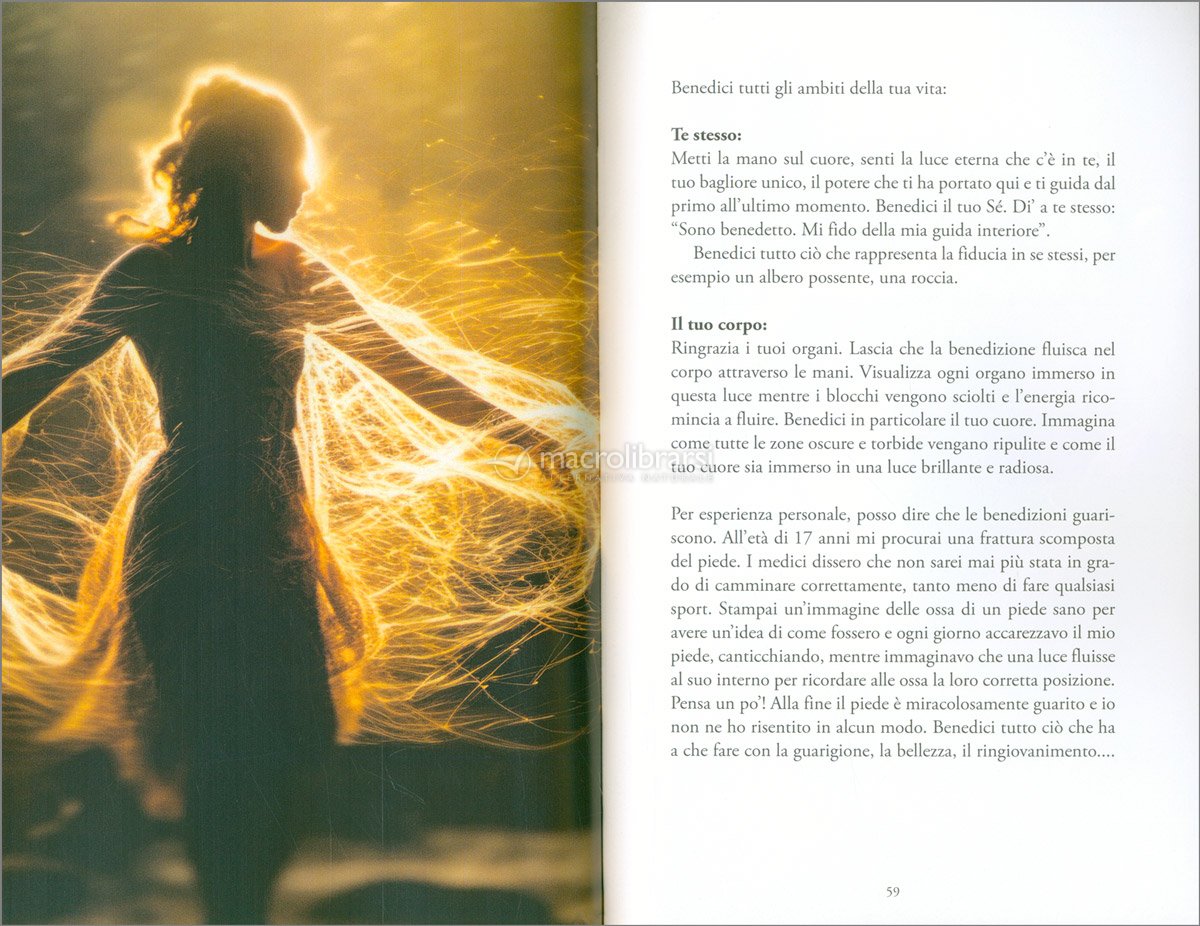 Benedici tutti gli ambiti della tua vita:

Te stesso:
Metti la mano sul cuore, senti la luce eterna che c'è in te, il tuo bagliore unico, il potere che ti ha portato qui e ti guida dal primo all'ultimo momento. Benedici il tuo Sé. Di' a te stesso: "Sono benedetto. Mi fido della mia guida interiore".

Benedici tutto ciò che rappresenta la fiducia in se stessi, per esempio un albero possente, una roccia.

Il tuo corpo:
Ringrazia i tuoi organi. Lascia che la benedizione fluisca nel corpo attraverso le mani. Visualizza ogni organo immerso in questa luce mentre i blocchi vengono sciolti e l'energia ricomincia a fluire. Benedici in particolare il tuo cuore. Immagina come tutte le zone oscure e torbide vengano ripulite e come il tuo cuore sia immerso in una luce brillante e radiosa.

Per esperienza personale, posso dire che le benedizioni guariscono. All'età di 17 anni mi procurai una frattura scomposta del piede. I medici dissero che non sarei mai più stata in grado di camminare correttamente, tanto meno di fare qualsiasi sport. Stampai un'immagine delle ossa di un piede sano per avere un'idea di come fossero e ogni giorno accarezzavo il mio piede, canticchiando, mentre immaginavo che una luce fluisse al suo interno per ricordare alle ossa la loro corretta posizione. Pensa un po'! Alla fine il piede è miracolosamente guarito e io non ne ho risentito in alcun modo. Benedici tutto ciò che ha a che fare con la guarigione, la bellezza, il ringiovanimento....

59

macrolibrarsi